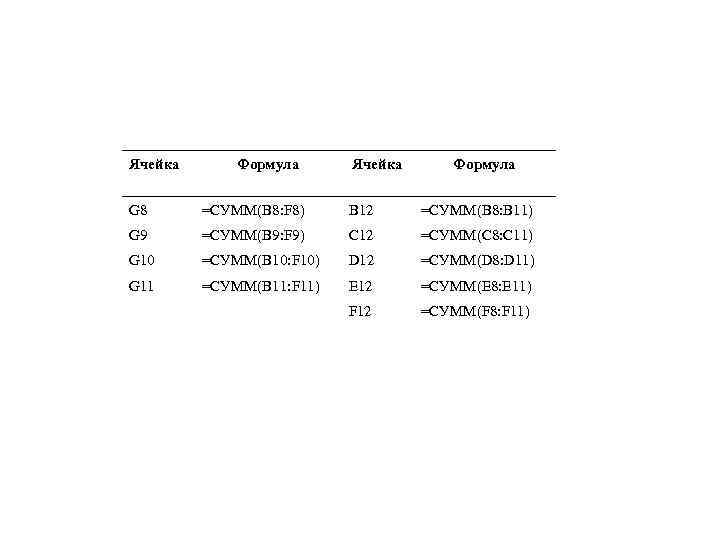 | Ячейка | Формула | Ячейка | Формула |
|---|---|---|---|
| G8 | =СУММ(B8:F8) | B12 | =СУММ(B8:B11) |
| G9 | =СУММ(B9:F9) | C12 | =СУММ(C8:C11) |
| G10 | =СУММ(B10:F10) | D12 | =СУММ(D8:D11) |
| G11 | =СУММ(B11:F11) | E12 | =СУММ(E8:E11) |
| | | F12 | =СУММ(F8:F11) |